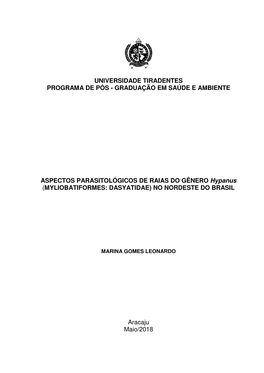 UNIVERSIDADE TIRADENTES
PROGRAMA DE PÓS - GRADUAÇÃO EM SAÚDE E AMBIENTE

ASPECTOS PARASITOLÓGICOS DE RAIAS DO GÊNERO Hypanus (MYLIOBATIFORMES: DASYATIDAE) NO NORDESTE DO BRASIL

MARINA GOMES LEONARDO

Aracaju
Maio/2018